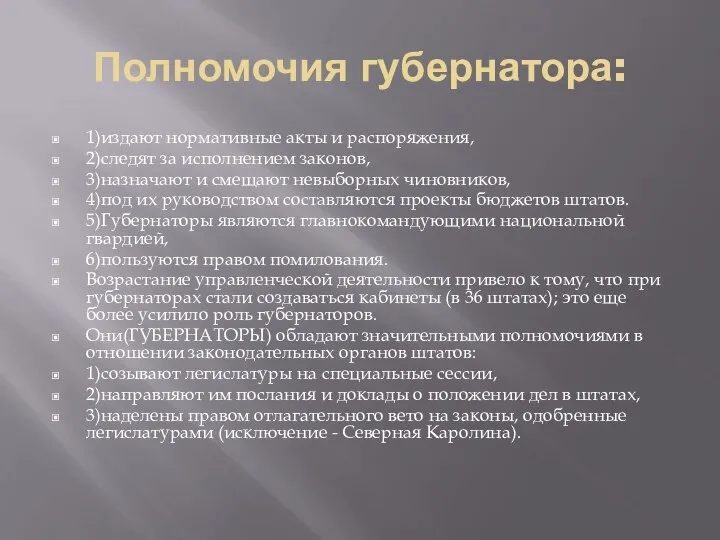 Полномочия губернатора:

1)издают нормативные акты и распоряжения,

2)следят за исполнением законов,

3)назначают и смещают невыборных чиновников,

4)под их руководством составляются проекты бюджетов штатов.

5)Губернаторы являются главнокомандующими национальной гвардией,

6)пользуются правом помилования.

Возрастание управленческой деятельности привело к тому, что при губернаторах стали создаваться кабинеты (в 36 штатах); это еще более усилило роль губернаторов.

Они(ГУБЕРНАТОРЫ) обладают значительными полномочиями в отношении законодательных органов штатов:

1)созывают легислатуры на специальные сессии,

2)направляют им послания и доклады о положении дел в штатах,

3)наделены правом отлагательного вето на законы, одобренные легислатурами (исключение - Северная Каролина).